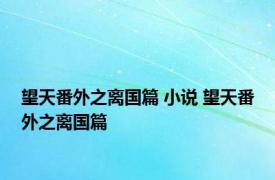 望天番外之离国篇 小说 望天番外之离国篇